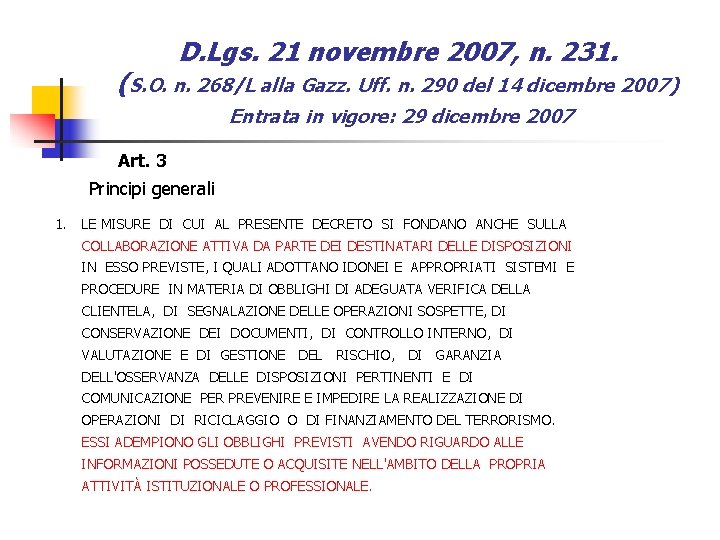 D.Lgs. 21 novembre 2007, n. 231.
(S.O. n. 268/L alla Gazz. Uff. n. 290 del 14 dicembre 2007)
Entrata in vigore: 29 dicembre 2007

Art. 3
Principi generali

1. LE MISURE DI CUI AL PRESENTE DECRETO SI FONDANO ANCHE SULLA COLLABORAZIONE ATTIVA DA PARTE DEI DESTINATARI DELLE DISPOSIZIONI IN ESSO PREVISTE, I QUALI ADOTTANO IDONEI E APPROPRIATI SISTEMI E PROCEDURE IN MATERIA DI OBBLIGHI DI ADEGUATA VERIFICA DELLA CLIENTELA, DI SEGNALAZIONE DELLE OPERAZIONI SOSPETTE, DI CONSERVAZIONE DEI DOCUMENTI, DI CONTROLLO INTERNO, DI VALUTAZIONE E DI GESTIONE DEL RISCHIO, DI GARANZIA DELL'OSSERVANZA DELLE DISPOSIZIONI PERTINENTI E DI COMUNICAZIONE PER PREVENIRE E IMPEDIRE LA REALIZZAZIONE DI OPERAZIONI DI RICICLAGGIO O DI FINANZIAMENTO DEL TERRORISMO. ESSI ADEMPIONO GLI OBBLIGHI PREVISTI AVENDO RIGUARDO ALLE INFORMAZIONI POSSEDUTE O ACQUISITE NELL'AMBITO DELLA PROPRIA ATTIVITÀ ISTITUZIONALE O PROFESSIONALE.